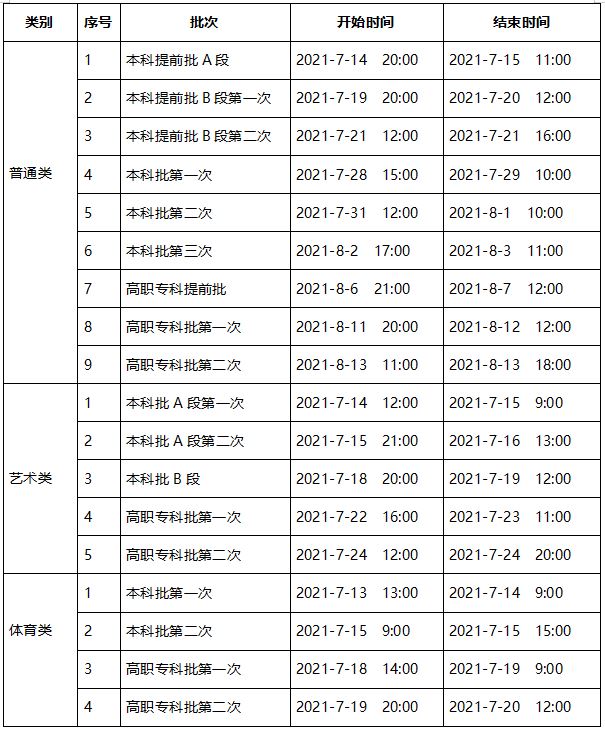 | 类别 | 序号 | 批次 | 开始时间 | 结束时间 |
|---|---|---|---|---|
| 普通类 | 1 | 本科提前批 A 段 | 2021-7-14 20:00 | 2021-7-15 11:00 |
| | 2 | 本科提前批 B 段第一次 | 2021-7-19 20:00 | 2021-7-20 12:00 |
| | 3 | 本科提前批 B 段第二次 | 2021-7-21 12:00 | 2021-7-21 16:00 |
| | 4 | 本科批第一次 | 2021-7-28 15:00 | 2021-7-29 10:00 |
| | 5 | 本科批第二次 | 2021-7-31 12:00 | 2021-8-1 10:00 |
| | 6 | 本科批第三次 | 2021-8-2 17:00 | 2021-8-3 11:00 |
| | 7 | 高职专科提前批 | 2021-8-6 21:00 | 2021-8-7 12:00 |
| | 8 | 高职专科批第一次 | 2021-8-11 20:00 | 2021-8-12 12:00 |
| | 9 | 高职专科批第二次 | 2021-8-13 11:00 | 2021-8-13 18:00 |
| 艺术类 | 1 | 本科批 A 段第一次 | 2021-7-14 12:00 | 2021-7-15 9:00 |
| | 2 | 本科批 A 段第二次 | 2021-7-15 21:00 | 2021-7-16 13:00 |
| | 3 | 本科批 B 段 | 2021-7-18 20:00 | 2021-7-19 12:00 |
| | 4 | 高职专科批第一次 | 2021-7-22 16:00 | 2021-7-23 11:00 |
| | 5 | 高职专科批第二次 | 2021-7-24 12:00 | 2021-7-24 20:00 |
| 体育类 | 1 | 本科批第一次 | 2021-7-13 13:00 | 2021-7-14 9:00 |
| | 2 | 本科批第二次 | 2021-7-15 9:00 | 2021-7-15 15:00 |
| | 3 | 高职专科批第一次 | 2021-7-18 14:00 | 2021-7-19 9:00 |
| | 4 | 高职专科批第二次 | 2021-7-19 20:00 | 2021-7-20 12:00 |